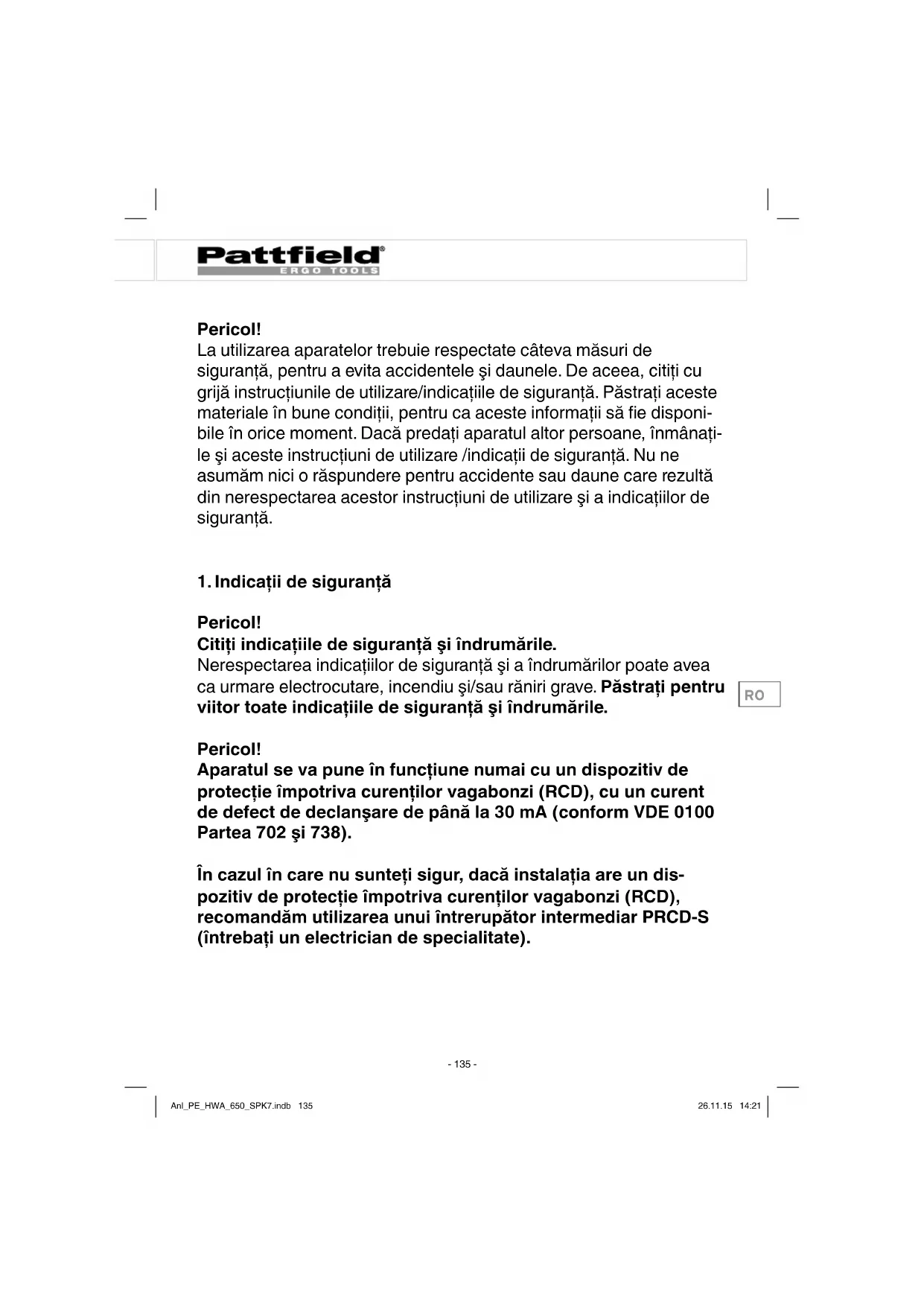 Pattfield®
ERGO TOOLS

Pericol!
La utilizarea aparatelor trebuie respectate câteva măsuri de siguranță, pentru a evita accidentele şi daunele. De aceea, citiți cu grijă instrucțiunile de utilizare/indicațiile de siguranță. Păstrați aceste materiale în bune condiții, pentru ca aceste informații să fie disponibile în orice moment. Dacă predați aparatul altor persoane, înmânați-le şi aceste instrucțiuni de utilizare /indicații de siguranță. Nu ne asumăm nici o răspundere pentru accidente sau daune care rezultă din nerespectarea acestor instrucțiuni de utilizare şi a indicațiilor de siguranță.

1. Indicații de siguranță

Pericol!
Citiți indicațiile de siguranță şi îndrumările.
Nerespectarea indicațiilor de siguranță şi a îndrumărilor poate avea ca urmare electrocutare, incendiu şi/sau răniri grave. Păstrați pentru viitor toate indicațiile de siguranță şi îndrumările.

RO

Pericol!
Aparatul se va pune în funcțiune numai cu un dispozitiv de protecție împotriva curenților vagabonzi (RCD), cu un curent de defect de declanşare de până la 30 mA (conform VDE 0100 Partea 702 şi 738).

În cazul în care nu sunteți sigur, dacă instalația are un dispozitiv de protecție împotriva curenților vagabonzi (RCD), recomandăm utilizarea unui întrerupător intermediar PRCD-S (întrebați un electrician de specialitate).

- 135 -

Anl_PE_HWA_650_SPK7.indb 135

26.11.15 14:21